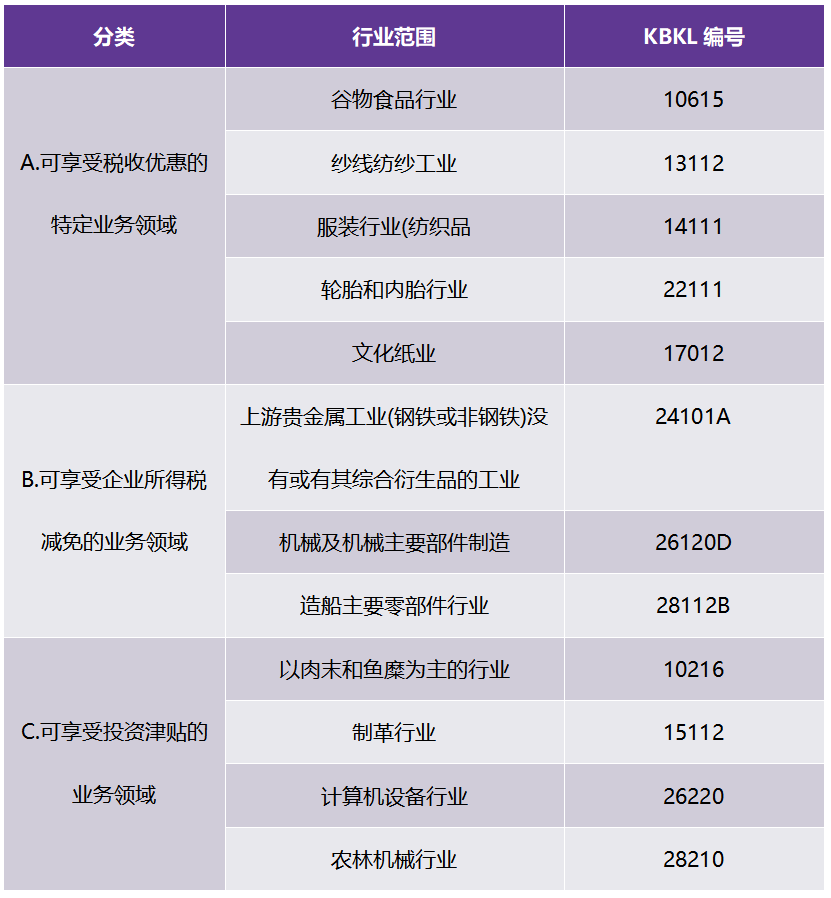 | 分类 | 行业范围 | KBKL 编号 |
|---|---|---|
| A.可享受税收优惠的特定业务领域 | 谷物食品行业 | 10615 |
| | 纱线纺纱工业 | 13112 |
| | 服装行业(纺织品 | 14111 |
| | 轮胎和内胎行业 | 22111 |
| | 文化纸业 | 17012 |
| B.可享受企业所得税减免的业务领域 | 上游贵金属工业(钢铁或非钢铁)没有或有其综合衍生品的工业 | 24101A |
| | 机械及机械主要部件制造 | 26120D |
| | 造船主要零部件行业 | 28112B |
| C.可享受投资津贴的业务领域 | 以肉末和鱼糜为主的行业 | 10216 |
| | 制革行业 | 15112 |
| | 计算机设备行业 | 26220 |
| | 农林机械行业 | 28210 |